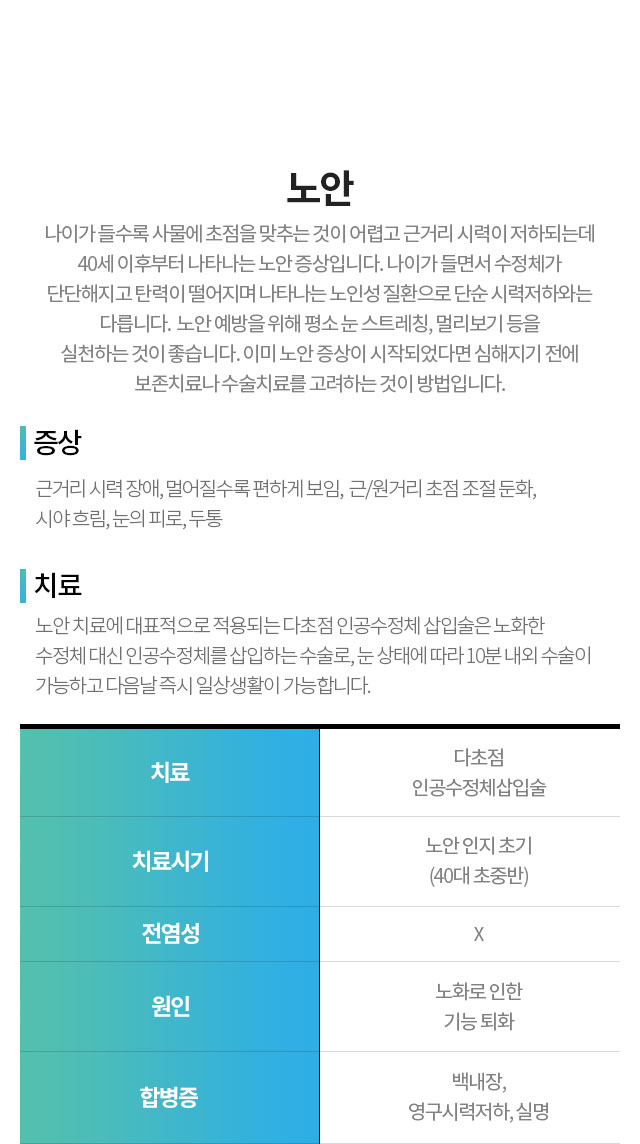 노안

나이가 들수록 사물에 초점을 맞추는 것이 어렵고 근거리 시력이 저하되는데 40세 이후부터 나타나는 노안 증상입니다. 나이가 들면서 수정체가 단단해지고 탄력이 떨어지며 나타나는 노인성 질환으로 단순 시력저하와는 다릅니다. 노안 예방을 위해 평소 눈 스트레칭, 멀리보기 등을 실천하는 것이 좋습니다. 이미 노안 증상이 시작되었다면 심해지기 전에 보존치료나 수술치료를 고려하는 것이 방법입니다.

증상

근거리 시력 장애, 멀어질수록 편하게 보임, 근/원거리 초점 조절 둔화, 시야 흐림, 눈의 피로, 두통

치료

노안 치료에 대표적으로 적용되는 다초점 인공수정체 삽입술은 노화한 수정체 대신 인공수정체를 삽입하는 수술로, 눈 상태에 따라 10분 내외 수술이 가능하고 다음날 즉시 일상생활이 가능합니다.

| 치료 | 다초점 인공수정체삽입술 |
|---|---|
| 치료시기 | 노안 인지 초기 (40대 초중반) |
| 전염성 | X |
| 원인 | 노화로 인한 기능 퇴화 |
| 합병증 | 백내장, 영구시력저하, 실명 |